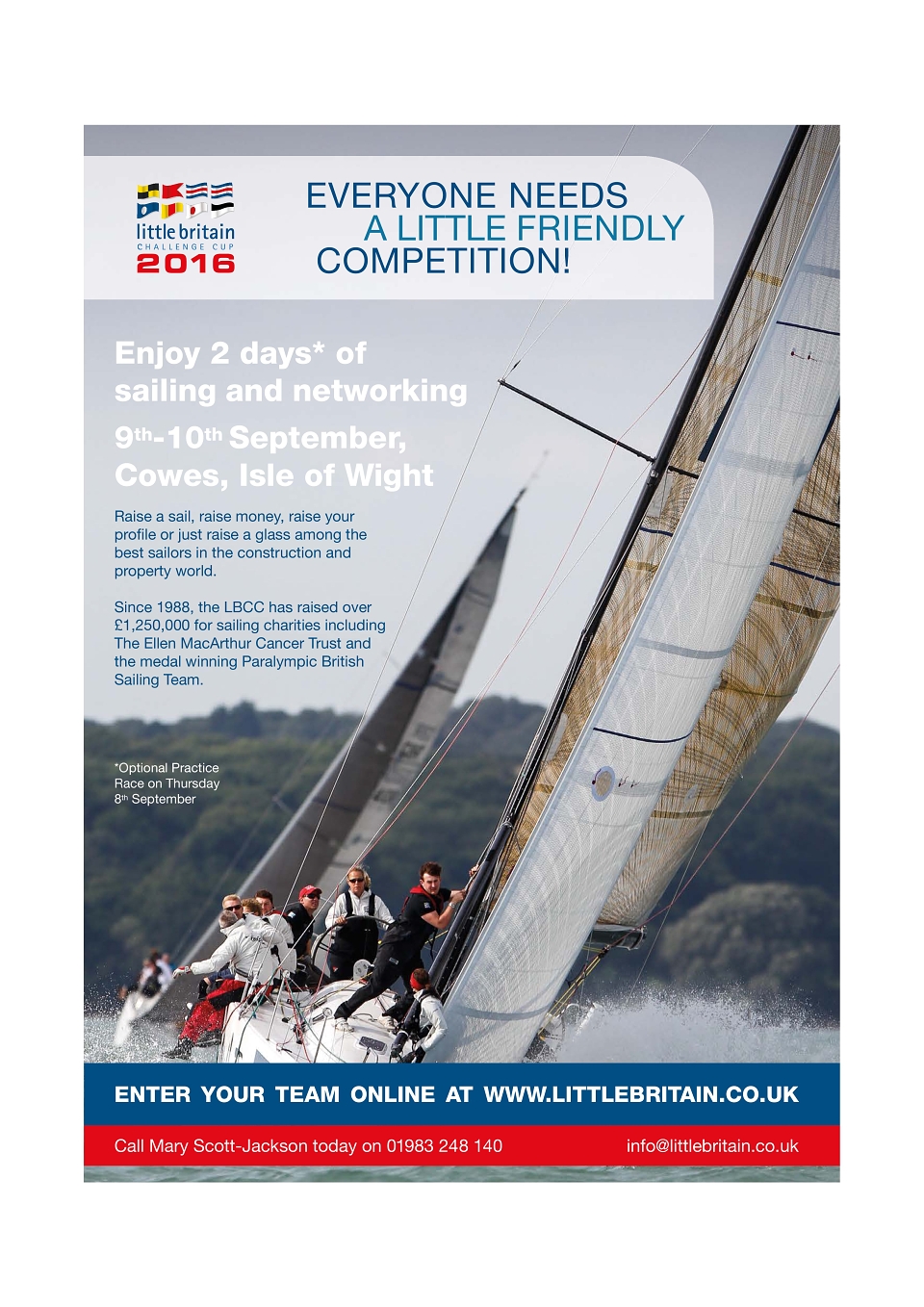 little britain
CHALLENGE CUP
2016

EVERYONE NEEDS
A LITTLE FRIENDLY
COMPETITION!

Enjoy 2 days* of sailing and networking

9th-10th September, Cowes, Isle of Wight

Raise a sail, raise money, raise your profile or just raise a glass among the best sailors in the construction and property world.

Since 1988, the LBCC has raised over £1,250,000 for sailing charities including The Ellen MacArthur Cancer Trust and the medal winning Paralympic British Sailing Team.

*Optional Practice Race on Thursday 8th September

ENTER YOUR TEAM ONLINE AT WWW.LITTLEBRITAIN.CO.UK

Call Mary Scott-Jackson today on 01983 248 140 info@littlebritain.co.uk